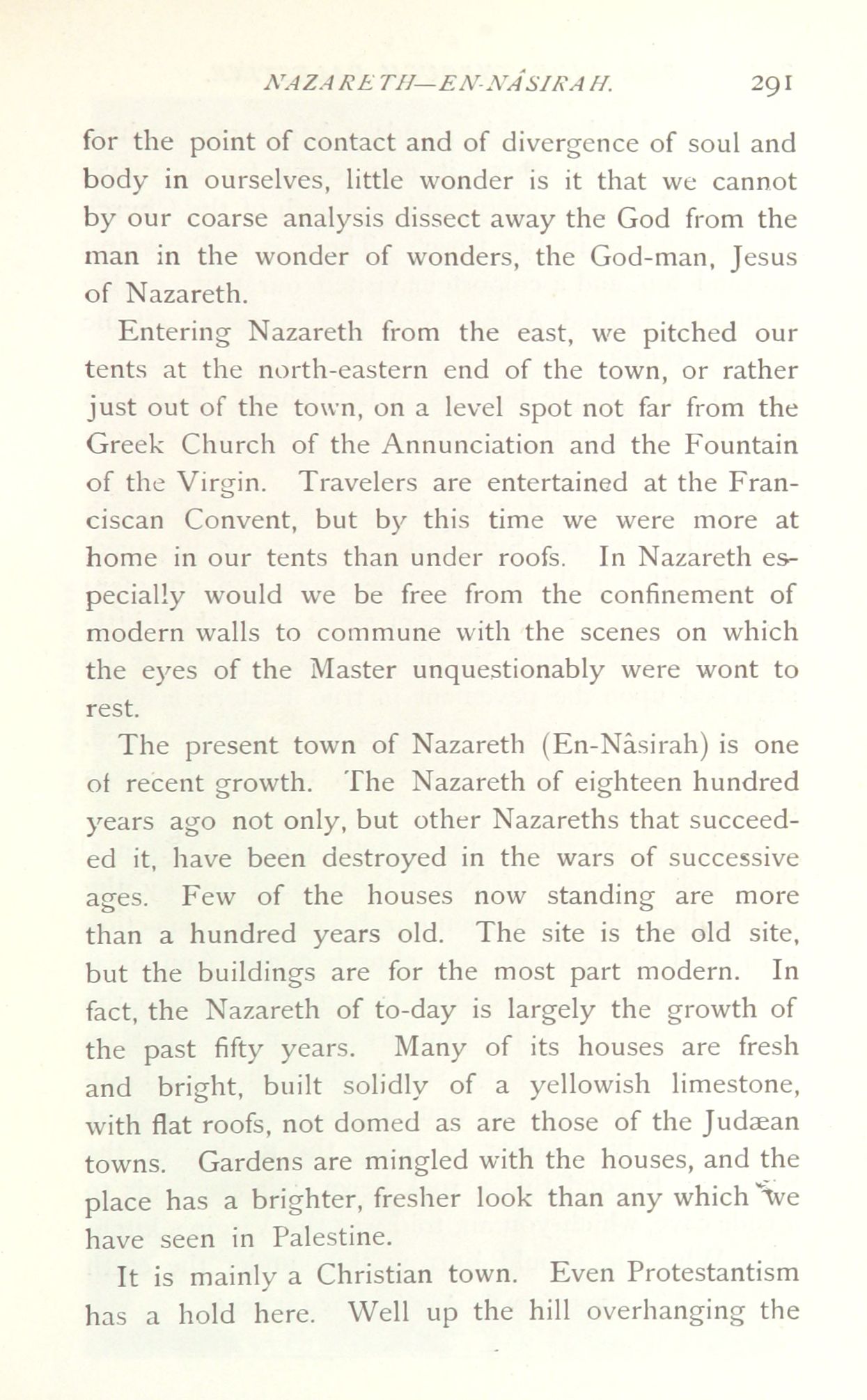 NAZARETH—EN-NÂSIRAH. 291

for the point of contact and of divergence of soul and body in ourselves, little wonder is it that we cannot by our coarse analysis dissect away the God from the man in the wonder of wonders, the God-man, Jesus of Nazareth.

Entering Nazareth from the east, we pitched our tents at the north-eastern end of the town, or rather just out of the town, on a level spot not far from the Greek Church of the Annunciation and the Fountain of the Virgin. Travelers are entertained at the Franciscan Convent, but by this time we were more at home in our tents than under roofs. In Nazareth especially would we be free from the confinement of modern walls to commune with the scenes on which the eyes of the Master unquestionably were wont to rest.

The present town of Nazareth (En-Nâsirah) is one of recent growth. The Nazareth of eighteen hundred years ago not only, but other Nazareths that succeeded it, have been destroyed in the wars of successive ages. Few of the houses now standing are more than a hundred years old. The site is the old site, but the buildings are for the most part modern. In fact, the Nazareth of to-day is largely the growth of the past fifty years. Many of its houses are fresh and bright, built solidly of a yellowish limestone, with flat roofs, not domed as are those of the Judæan towns. Gardens are mingled with the houses, and the place has a brighter, fresher look than any which we have seen in Palestine.

It is mainly a Christian town. Even Protestantism has a hold here. Well up the hill overhanging the